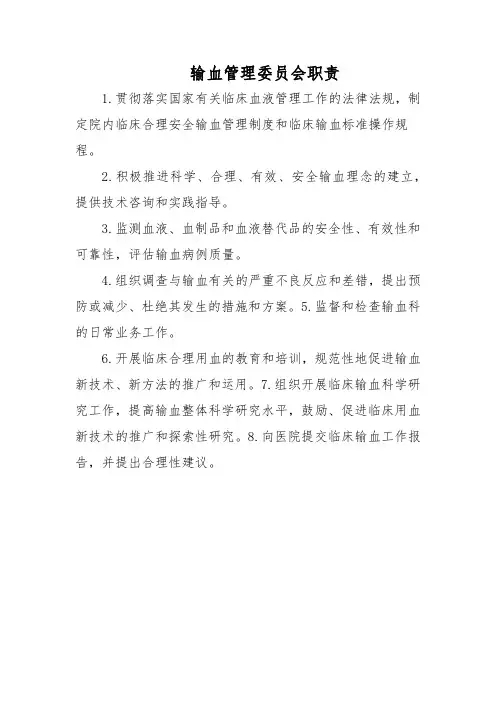 输血管理委员会职责

1.贯彻落实国家有关临床血液管理工作的法律法规，制定院内临床合理安全输血管理制度和临床输血标准操作规程。

2.积极推进科学、合理、有效、安全输血理念的建立，提供技术咨询和实践指导。

3.监测血液、血制品和血液替代品的安全性、有效性和可靠性，评估输血病例质量。

4.组织调查与输血有关的严重不良反应和差错，提出预防或减少、杜绝其发生的措施和方案。5.监督和检查输血科的日常业务工作。

6.开展临床合理用血的教育和培训，规范性地促进输血新技术、新方法的推广和运用。7.组织开展临床输血科学研究工作，提高输血整体科学研究水平，鼓励、促进临床用血新技术的推广和探索性研究。8.向医院提交临床输血工作报告，并提出合理性建议。